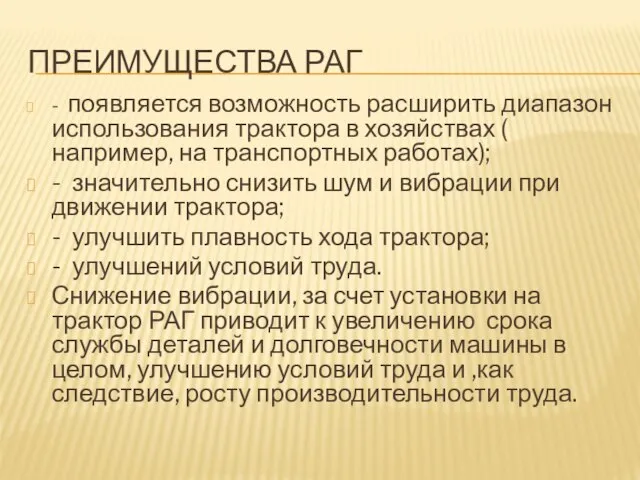 ПРЕИМУЩЕСТВА РАГ

- появляется возможность расширить диапазон использования трактора в хозяйствах ( например, на транспортных работах);

- значительно снизить шум и вибрации при движении трактора;

- улучшить плавность хода трактора;

- улучшений условий труда.

Снижение вибрации, за счет установки на трактор РАГ приводит к увеличению срока службы деталей и долговечности машины в целом, улучшению условий труда и ,как следствие, росту производительности труда.